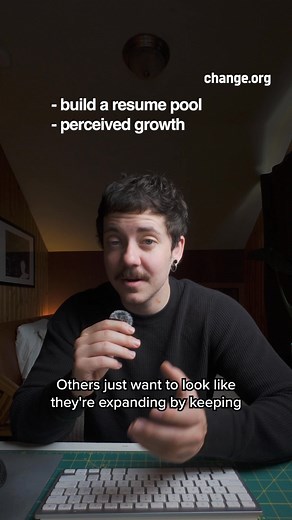 change.org

- build a resume pool
- perceived growth

Others just want to look like they're expanding by keeping